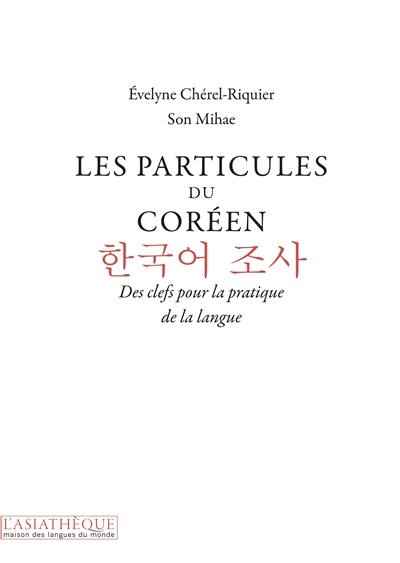 Évelyne Chérel-Riquier
Son Mihae

LES PARTICULES
DU
CORÉEN
한국어 조사
Des clefs pour la pratique de la langue

L'ASIATHÈQUE
maison des langues du monde